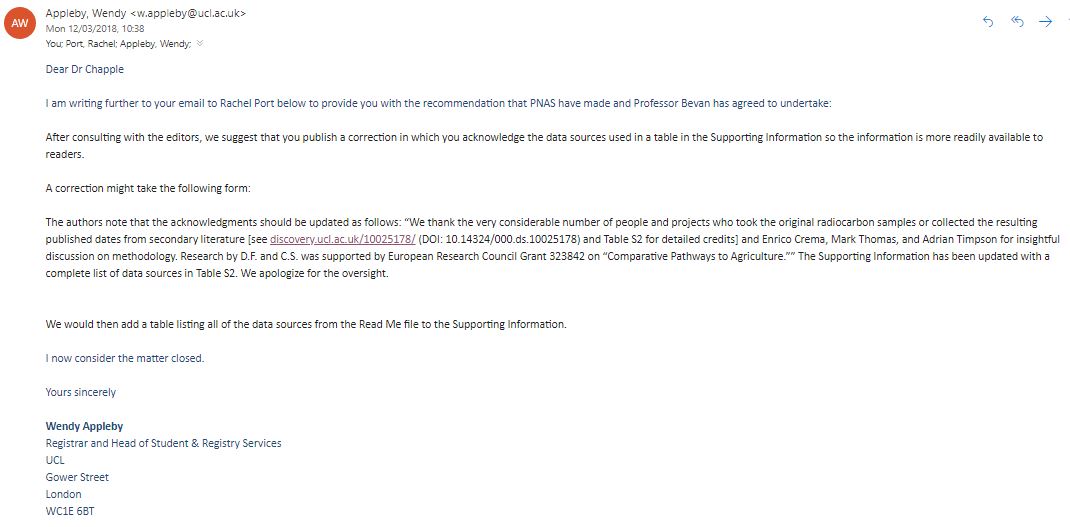 AW

Appleby, Wendy <w.appleby@ucl.ac.uk>
Mon 12/03/2018, 10:38
You; Port, Rachel; Appleby, Wendy;

Dear Dr Chapple

I am writing further to your email to Rachel Port below to provide you with the recommendation that PNAS have made and Professor Bevan has agreed to undertake:

After consulting with the editors, we suggest that you publish a correction in which you acknowledge the data sources used in a table in the Supporting Information so the information is more readily available to readers.

A correction might take the following form:

The authors note that the acknowledgments should be updated as follows: "We thank the very considerable number of people and projects who took the original radiocarbon samples or collected the resulting published dates from secondary literature [see discovery.ucl.ac.uk/10025178/ (DOI: 10.14324/000.ds.10025178) and Table S2 for detailed credits] and Enrico Crema, Mark Thomas, and Adrian Timpson for insightful discussion on methodology. Research by D.F. and C.S. was supported by European Research Council Grant 323842 on "Comparative Pathways to Agriculture."" The Supporting Information has been updated with a complete list of data sources in Table S2. We apologize for the oversight.

We would then add a table listing all of the data sources from the Read Me file to the Supporting Information.

I now consider the matter closed.

Yours sincerely

Wendy Appleby
Registrar and Head of Student & Registry Services
UCL
Gower Street
London
WC1E 6BT